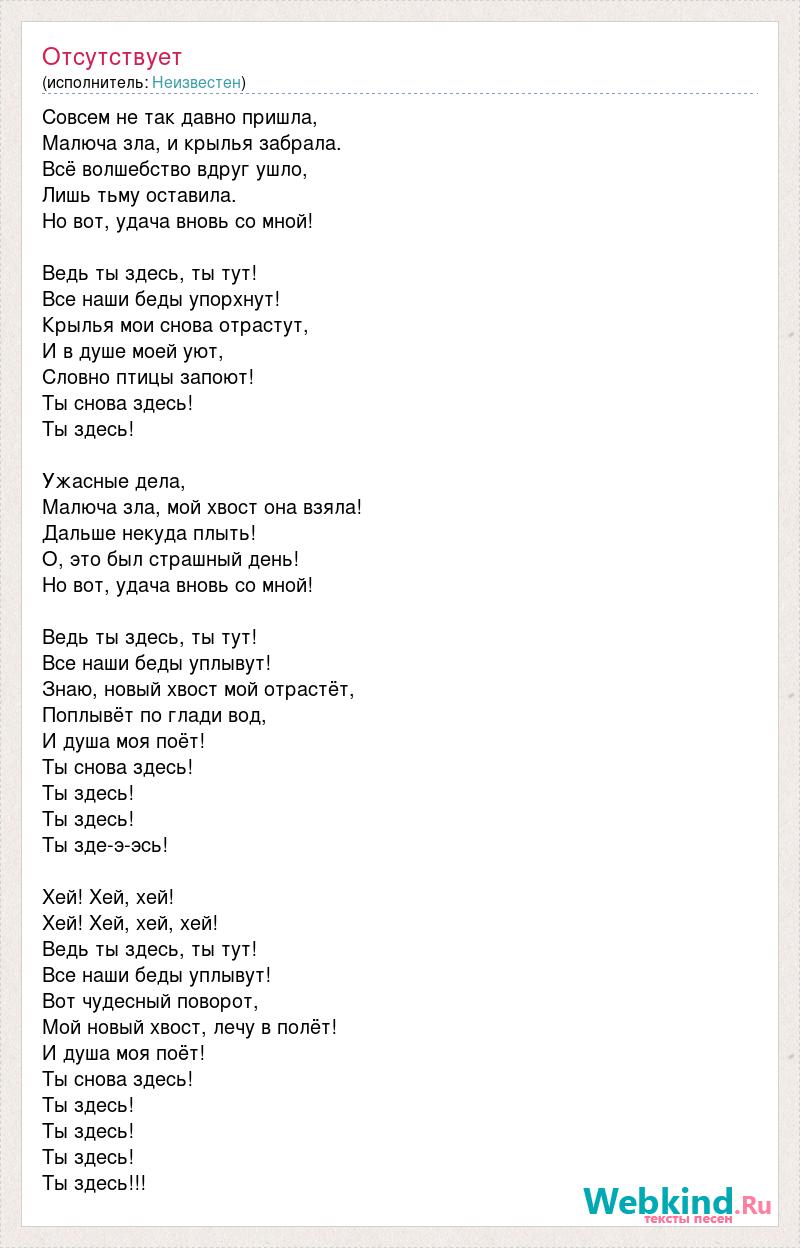 Отсутствует
(исполнитель: Неизвестен)

Совсем не так давно пришла,
Малюча зла, и крылья забрала.
Всё волшебство вдруг ушло,
Лишь тьму оставила.
Но вот, удача вновь со мной!

Ведь ты здесь, ты тут!
Все наши беды упорхнут!
Крылья мои снова отрастут,
И в душе моей уют,
Словно птицы запоют!
Ты снова здесь!
Ты здесь!

Ужасные дела,
Малюча зла, мой хвост она взяла!
Дальше некуда плыть!
О, это был страшный день!
Но вот, удача вновь со мной!

Ведь ты здесь, ты тут!
Все наши беды уплывут!
Знаю, новый хвост мой отрастёт,
Поплывёт по глади вод,
И душа моя поёт!
Ты снова здесь!
Ты здесь!
Ты здесь!
Ты зде-э-эсь!

Хей! Хей, хей!
Хей! Хей, хей, хей!
Ведь ты здесь, ты тут!
Все наши беды уплывут!
Вот чудесный поворот,
Мой новый хвост, лечу в полёт!
И душа моя поёт!
Ты снова здесь!
Ты здесь!
Ты здесь!
Ты здесь!
Ты здесь!!!

Webkind.Ru
тексты песен